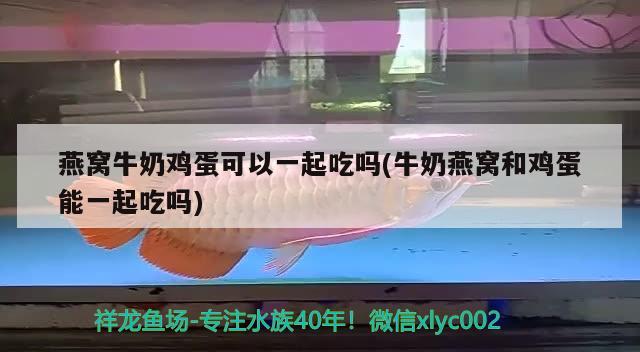 燕窝牛奶鸡蛋可以一起吃吗(牛奶燕窝和鸡蛋能一起吃吗)

祥龙鱼场-专注水族40年！微信xlyc002